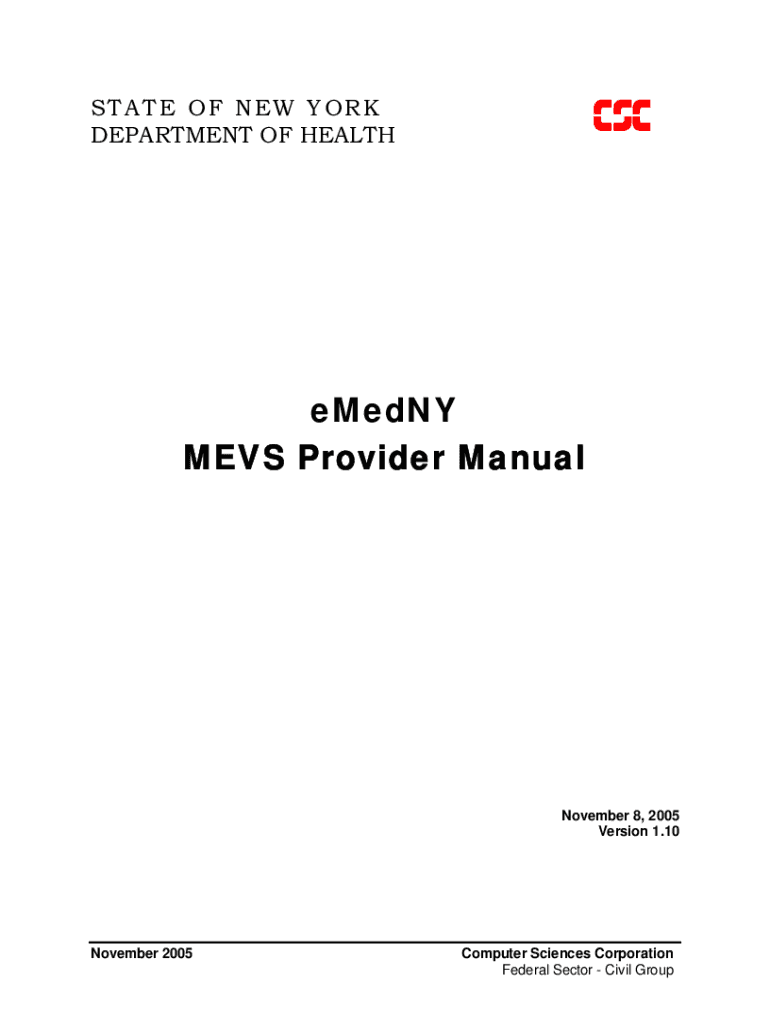 STATE OF NEW YORK
DEPARTMENT OF HEALTH

CSC

eMedNY
MEVS Provider Manual

November 8, 2005
Version 1.10

November 2005

Computer Sciences Corporation
Federal Sector - Civil Group